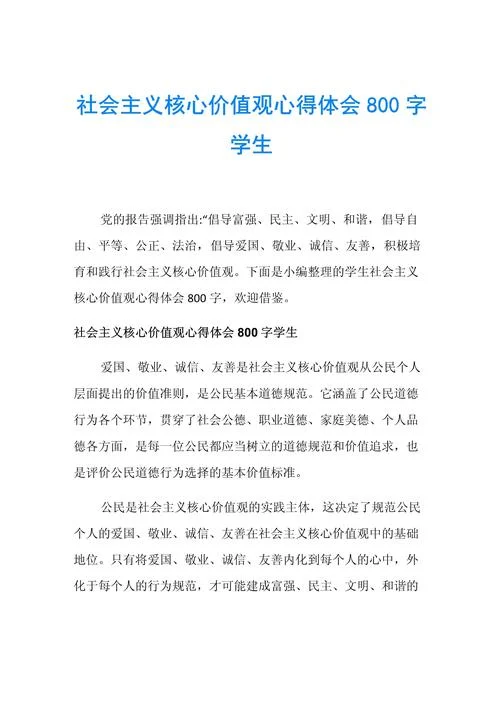 社会主义核心价值观心得体会 800 字学生

党的报告强调指出:“倡导富强、民主、文明、和谐，倡导自由、平等、公正、法治，倡导爱国、敬业、诚信、友善，积极培育和践行社会主义核心价值观。下面是小编整理的学生社会主义核心价值观心得体会 800 字，欢迎借鉴。

社会主义核心价值观心得体会 800 字学生

爱国、敬业、诚信、友善是社会主义核心价值观从公民个人层面提出的价值准则，是公民基本道德规范。它涵盖了公民道德行为各个环节，贯穿了社会公德、职业道德、家庭美德、个人品德各方面，是每一位公民都应当树立的道德规范和价值追求，也是评价公民道德行为选择的基本价值标准。

公民是社会主义核心价值观的实践主体，这决定了规范公民个人的爱国、敬业、诚信、友善在社会主义核心价值观中的基础地位。只有将爱国、敬业、诚信、友善内化到每个人的心中，外化于每个人的行为规范，才可能建成富强、民主、文明、和谐的